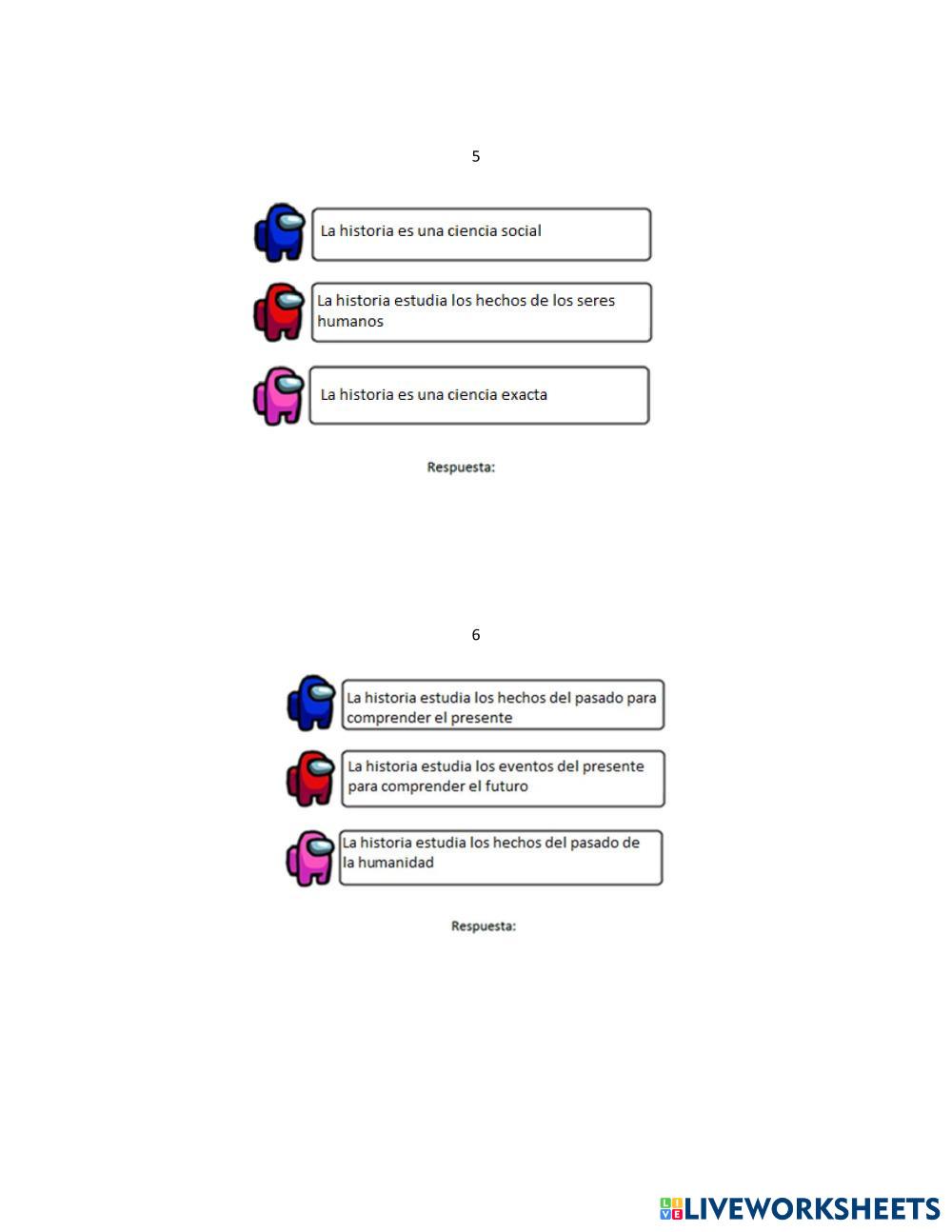 5

La historia es una ciencia social

La historia estudia los hechos de los seres humanos

La historia es una ciencia exacta

Respuesta:

6

La historia estudia los hechos del pasado para comprender el presente

La historia estudia los eventos del presente para comprender el futuro

La historia estudia los hechos del pasado de la humanidad

Respuesta:

LIVEWORKSHEETS